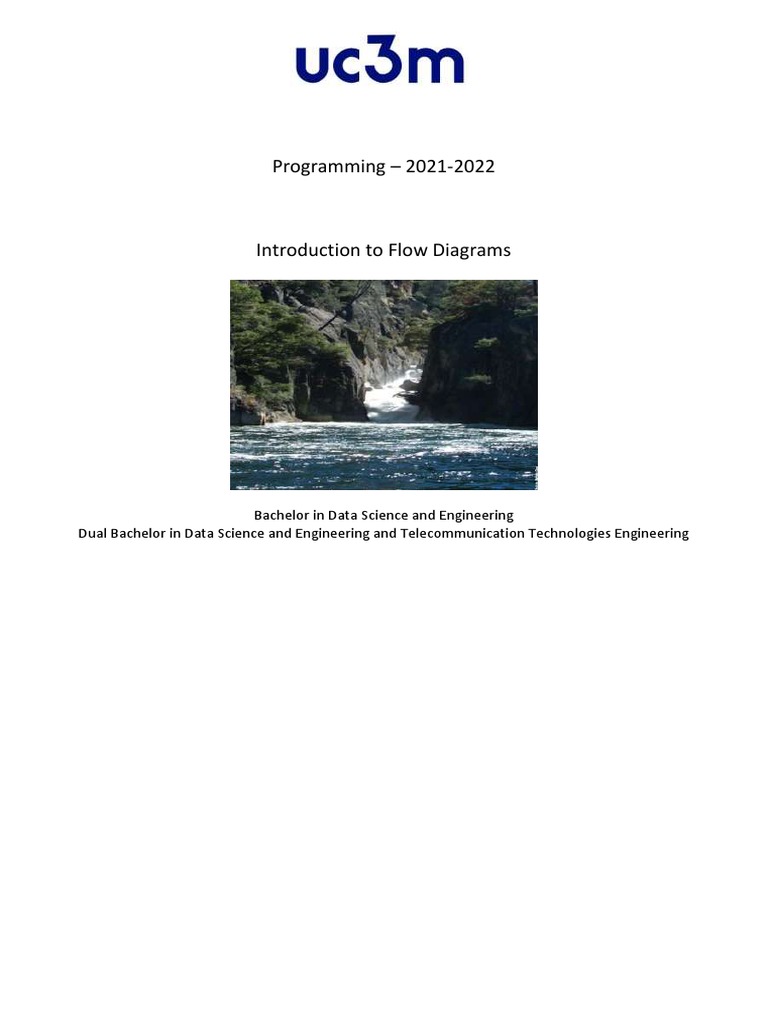 uc3m

Programming – 2021-2022

Introduction to Flow Diagrams

Bachelor in Data Science and Engineering
Dual Bachelor in Data Science and Engineering and Telecommunication Technologies Engineering